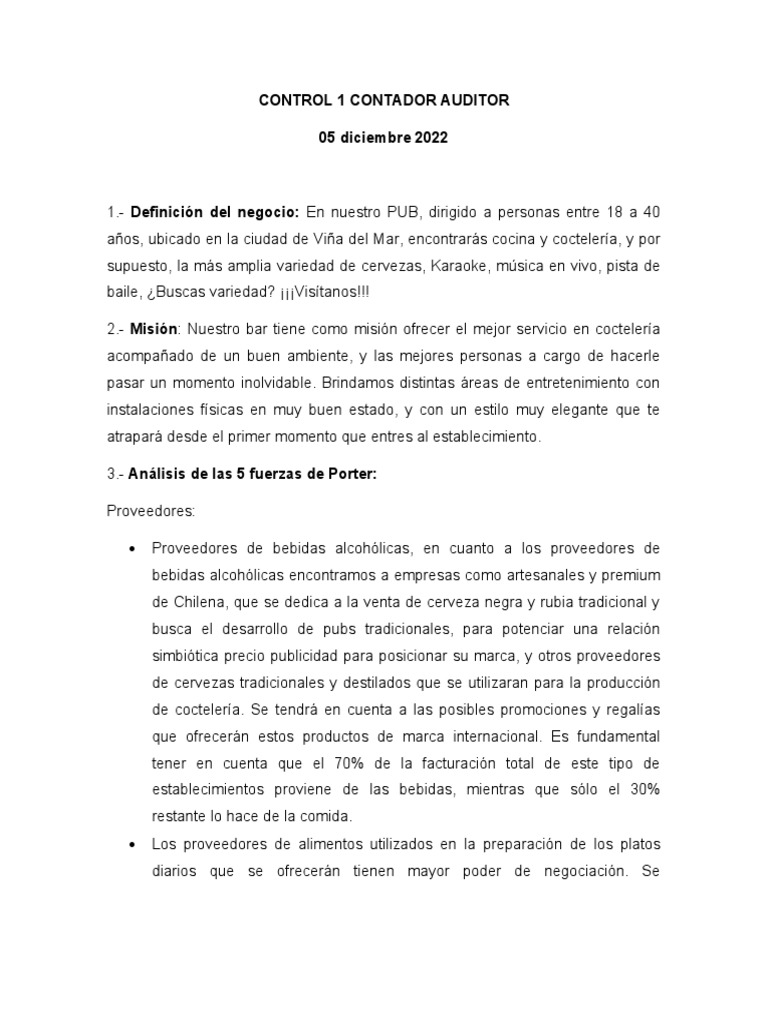 CONTROL 1 CONTADOR AUDITOR

05 diciembre 2022

1.- Definición del negocio: En nuestro PUB, dirigido a personas entre 18 a 40 años, ubicado en la ciudad de Viña del Mar, encontrarás cocina y coctelería, y por supuesto, la más amplia variedad de cervezas, Karaoke, música en vivo, pista de baile, ¿Buscas variedad? ¡¡¡Visítanos!!!

2.- Misión: Nuestro bar tiene como misión ofrecer el mejor servicio en coctelería acompañado de un buen ambiente, y las mejores personas a cargo de hacerle pasar un momento inolvidable. Brindamos distintas áreas de entretenimiento con instalaciones físicas en muy buen estado, y con un estilo muy elegante que te atrapará desde el primer momento que entres al establecimiento.

3.- Análisis de las 5 fuerzas de Porter:

Proveedores:

• Proveedores de bebidas alcohólicas, en cuanto a los proveedores de bebidas alcohólicas encontramos a empresas como artesanales y premium de Chilena, que se dedica a la venta de cerveza negra y rubia tradicional y busca el desarrollo de pubs tradicionales, para potenciar una relación simbiótica precio publicidad para posicionar su marca, y otros proveedores de cervezas tradicionales y destilados que se utilizaran para la producción de coctelería. Se tendrá en cuenta a las posibles promociones y regalías que ofrecerán estos productos de marca internacional. Es fundamental tener en cuenta que el 70% de la facturación total de este tipo de establecimientos proviene de las bebidas, mientras que sólo el 30% restante lo hace de la comida.

• Los proveedores de alimentos utilizados en la preparación de los platos diarios que se ofrecerán tienen mayor poder de negociación. Se